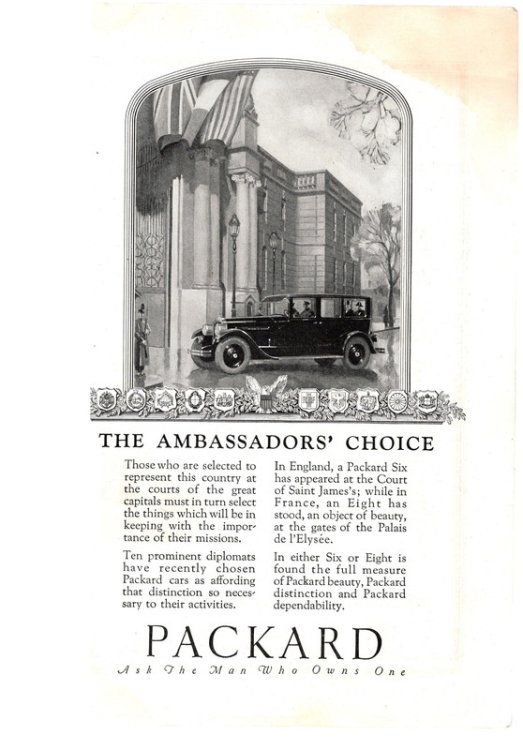 THE AMBASSADORS' CHOICE

Those who are selected to represent this country at the courts of the great capitals must in turn select the things which will be in keeping with the importance of their missions.

Ten prominent diplomats have recently chosen Packard cars as affording that distinction so necessary to their activities.

In England, a Packard Six has appeared at the Court of Saint James's; while in France, an Eight has stood, an object of beauty, at the gates of the Palais de l'Elysée.

In either Six or Eight is found the full measure of Packard beauty, Packard distinction and Packard dependability.

PACKARD

Ask The Man Who Owns One